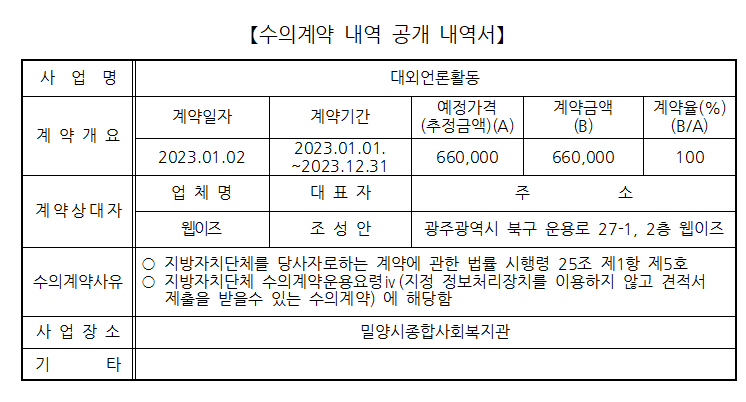 【수의계약 내역 공개 내역서】

| 사 업 명 | 대외언론활동 | | | | |
|---|---|---|---|---|---|
| 계 약 개 요 | 계약일자 | 계약기간 | 예정가격 (추정금액)(A) | 계약금액 (B) | 계약율(%) (B/A) |
| | 2023.01.02 | 2023.01.01. ~2023.12.31 | 660,000 | 660,000 | 100 |
| 계 약 상 대 자 | 업 체 명 | 대 표 자 | 주 소 | | |
| | 웹이즈 | 조 성 안 | 광주광역시 북구 운용로 27-1, 2층 웹이즈 | | |
| 수의계약사유 | ○ 지방자치단체를 당사자로하는 계약에 관한 법률 시행령 25조 제1항 제5호 ○ 지방자치단체 수의계약운용요령ⅳ(지정 정보처리장치를 이용하지 않고 견적서 제출을 받을수 있는 수의계약) 에 해당함 | | | | |
| 사 업 장 소 | 밀양시종합사회복지관 | | | | |
| 기 타 | | | | | |